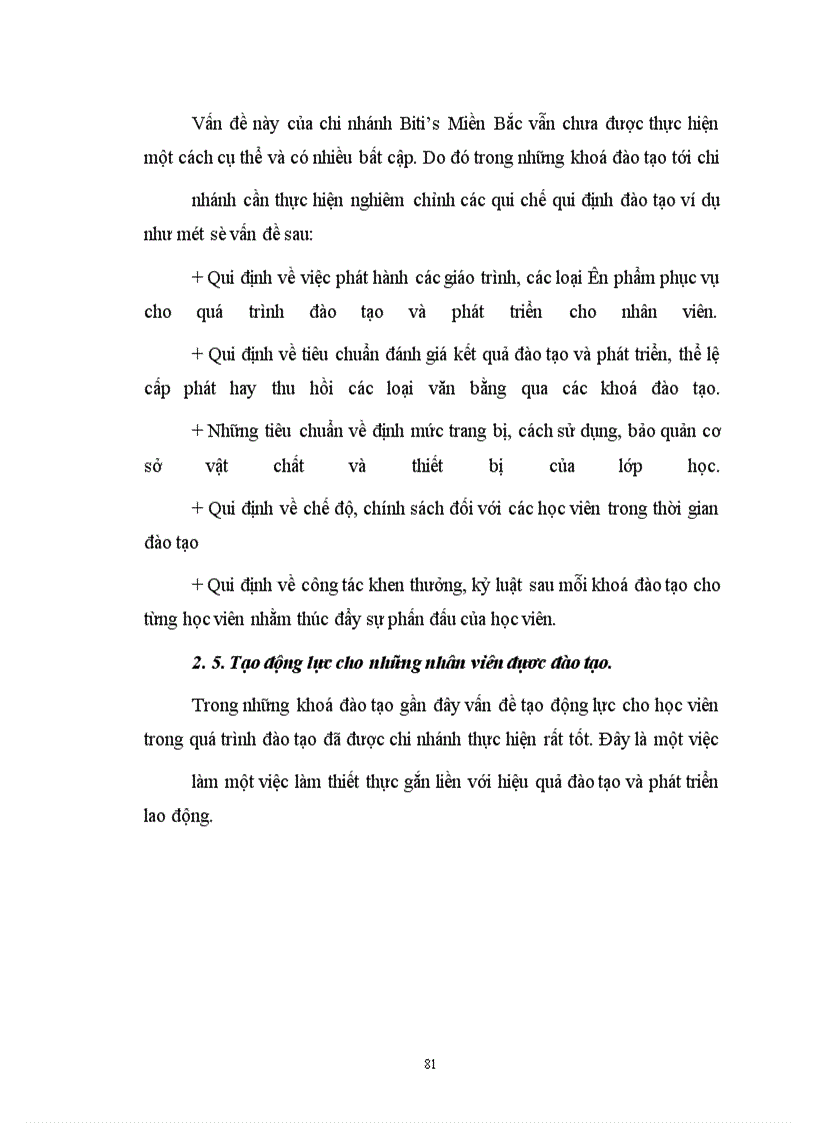 Vấn đề này của chi nhánh Biti's Miền Bắc vẫn chưa được thực hiện một cách cụ thể và có nhiều bất cập. Do đó trong những khoá đào tạo tới chi nhánh cần thực hiện nghiêm chỉnh các qui chế qui định đào tạo ví dụ như mét sè vấn đề sau:

+ Qui định về việc phát hành các giáo trình, các loại Ên phẩm phục vụ cho quá trình đào tạo và phát triển cho nhân viên.

+ Qui định về tiêu chuẩn đánh giá kết quả đào tạo và phát triển, thể lệ cấp phát hay thu hồi các loại văn bằng qua các khoá đào tạo.

+ Những tiêu chuẩn về định mức trang bị, cách sử dụng, bảo quản cơ sở vật chất và thiết bị của lớp học.

+ Qui định về chế độ, chính sách đối với các học viên trong thời gian đào tạo

+ Qui định về công tác khen thưởng, kỷ luật sau mỗi khoá đào tạo cho từng học viên nhằm thúc đẩy sự phấn đấu của học viên.

2. 5. Tạo động lực cho những nhân viên được đào tạo.

Trong những khoá đào tạo gần đây vấn đề tạo động lực cho học viên trong quá trình đào tạo đã được chi nhánh thực hiện rất tốt. Đây là một việc làm một việc làm thiết thực gắn liền với hiệu quả đào tạo và phát triển lao động.

81